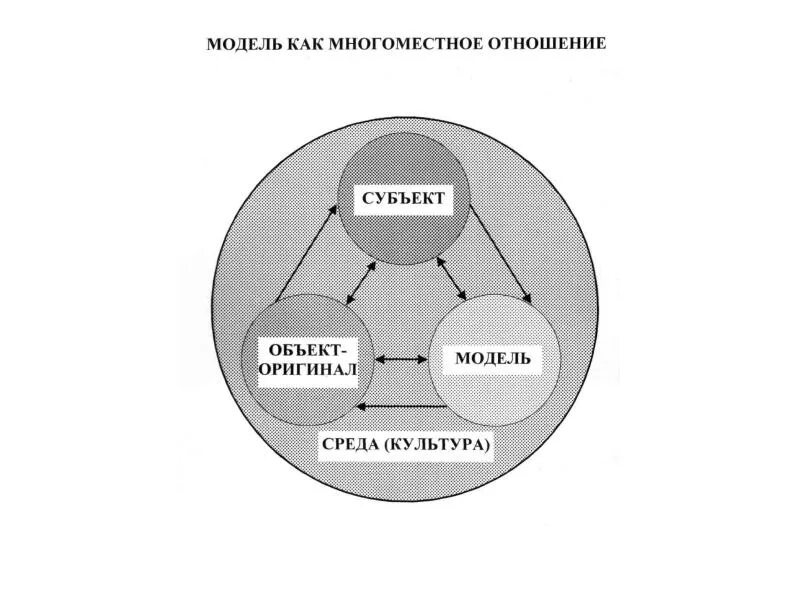 МОДЕЛЬ КАК МНОГОМЕСТНОЕ ОТНОШЕНИЕ

СУБЪЕКТ

ОБЪЕКТ-ОРИГИНАЛ

МОДЕЛЬ

СРЕДА (КУЛЬТУРА)